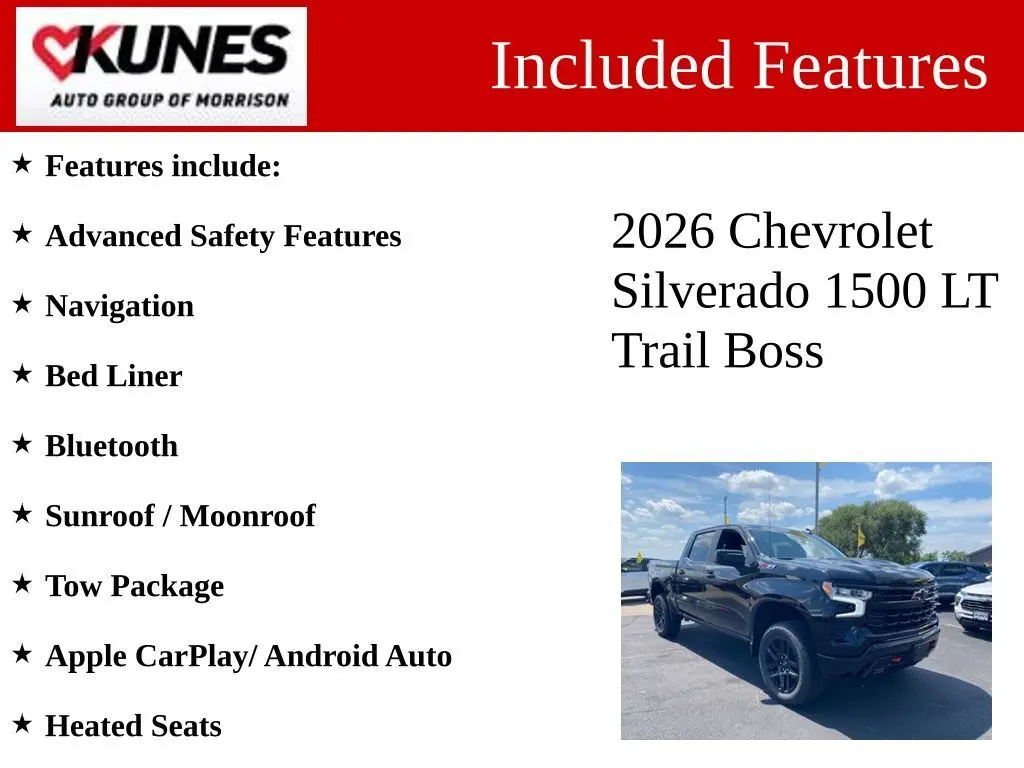 KUNES
AUTO GROUP OF MORRISON

Included Features

★ Features include:

★ Advanced Safety Features

★ Navigation

★ Bed Liner

★ Bluetooth

★ Sunroof / Moonroof

★ Tow Package

★ Apple CarPlay/ Android Auto

★ Heated Seats

2026 Chevrolet Silverado 1500 LT Trail Boss